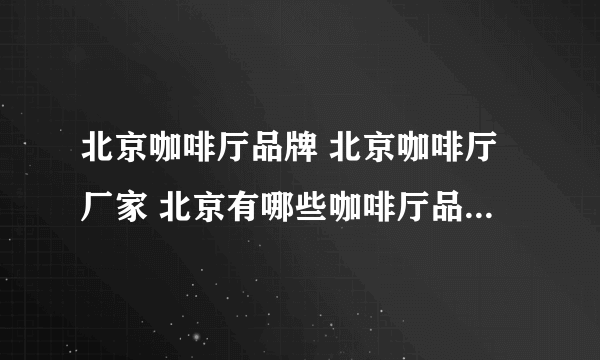 北京咖啡厅品牌 北京咖啡厅厂家 北京有哪些咖啡厅品...